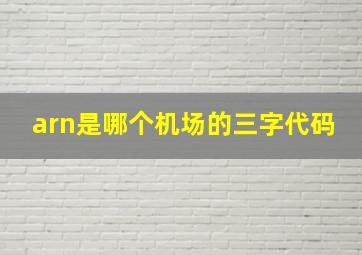 arn是哪个机场的三字代码